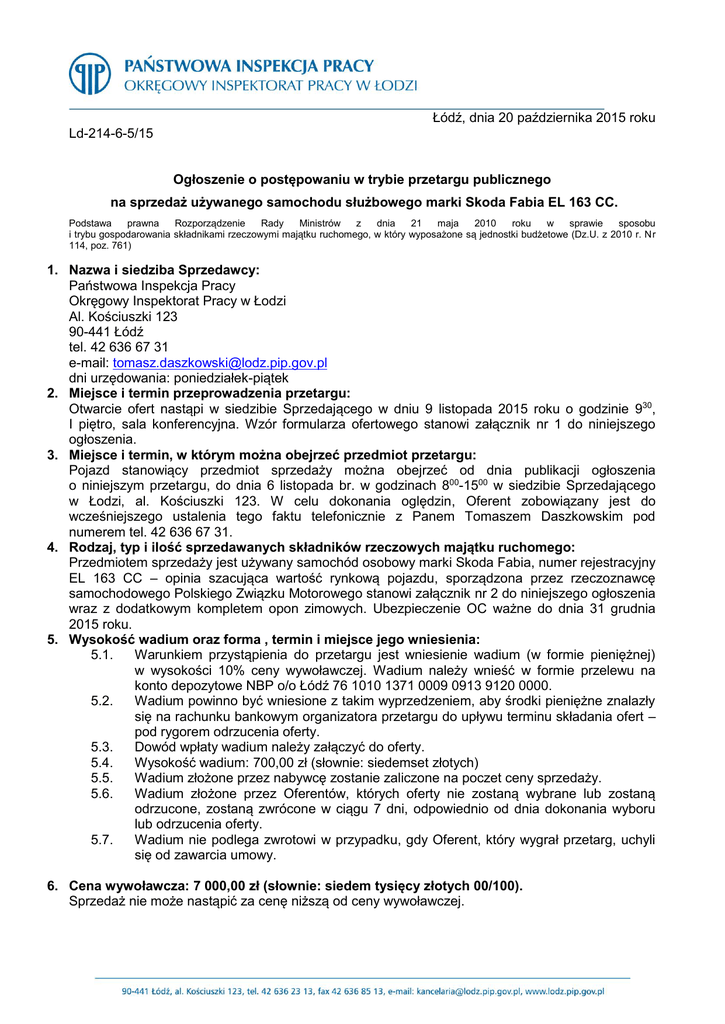 PIP PAŃSTWOWA INSPEKCJA PRACY
OKRĘGOWY INSPEKTORAT PRACY W ŁODZI

Łódź, dnia 20 października 2015 roku

Ld-214-6-5/15

Ogłoszenie o postępowaniu w trybie przetargu publicznego
na sprzedaż używanego samochodu służbowego marki Skoda Fabia EL 163 CC.

Podstawa prawna Rozporządzenie Rady Ministrów z dnia 21 maja 2010 roku w sprawie sposobu i trybu gospodarowania składnikami rzeczowymi majątku ruchomego, w który wyposażone są jednostki budżetowe (Dz.U. z 2010 r. Nr 114, poz. 761)

1. Nazwa i siedziba Sprzedawcy:
Państwowa Inspekcja Pracy
Okręgowy Inspektorat Pracy w Łodzi
Al. Kościuszki 123
90-441 Łódź
tel. 42 636 67 31
e-mail: tomasz.daszkowski@lodz.pip.gov.pl
dni urzędowania: poniedziałek-piątek
2. Miejsce i termin przeprowadzenia przetargu:
Otwarcie ofert nastąpi w siedzibie Sprzedającego w dniu 9 listopada 2015 roku o godzinie $9^{30}$, I piętro, sala konferencyjna. Wzór formularza ofertowego stanowi załącznik nr 1 do niniejszego ogłoszenia.
3. Miejsce i termin, w którym można obejrzeć przedmiot przetargu:
Pojazd stanowiący przedmiot sprzedaży można obejrzeć od dnia publikacji ogłoszenia o niniejszym przetargu, do dnia 6 listopada br. w godzinach $8^{00}$-$15^{00}$ w siedzibie Sprzedającego w Łodzi, al. Kościuszki 123. W celu dokonania oględzin, Oferent zobowiązany jest do wcześniejszego ustalenia tego faktu telefonicznie z Panem Tomaszem Daszkowskim pod numerem tel. 42 636 67 31.
4. Rodzaj, typ i ilość sprzedawanych składników rzeczowych majątku ruchomego:
Przedmiotem sprzedaży jest używany samochód osobowy marki Skoda Fabia, numer rejestracyjny EL 163 CC – opinia szacująca wartość rynkową pojazdu, sporządzona przez rzeczoznawcę samochodowego Polskiego Związku Motorowego stanowi załącznik nr 2 do niniejszego ogłoszenia wraz z dodatkowym kompletem opon zimowych. Ubezpieczenie OC ważne do dnia 31 grudnia 2015 roku.
5. Wysokość wadium oraz forma , termin i miejsce jego wniesienia:
5.1. Warunkiem przystąpienia do przetargu jest wniesienie wadium (w formie pieniężnej) w wysokości 10% ceny wywoławczej. Wadium należy wnieść w formie przelewu na konto depozytowe NBP o/o Łódź 76 1010 1371 0009 0913 9120 0000.
5.2. Wadium powinno być wniesione z takim wyprzedzeniem, aby środki pieniężne znalazły się na rachunku bankowym organizatora przetargu do upływu terminu składania ofert – pod rygorem odrzucenia oferty.
5.3. Dowód wpłaty wadium należy załączyć do oferty.
5.4. Wysokość wadium: 700,00 zł (słownie: siedemset złotych)
5.5. Wadium złożone przez nabywcę zostanie zaliczone na poczet ceny sprzedaży.
5.6. Wadium złożone przez Oferentów, których oferty nie zostaną wybrane lub zostaną odrzucone, zostaną zwrócone w ciągu 7 dni, odpowiednio od dnia dokonania wyboru lub odrzucenia oferty.
5.7. Wadium nie podlega zwrotowi w przypadku, gdy Oferent, który wygrał przetarg, uchyli się od zawarcia umowy.

6. Cena wywoławcza: 7 000,00 zł (słownie: siedem tysięcy złotych 00/100).
Sprzedaż nie może nastąpić za cenę niższą od ceny wywoławczej.

90-441 Łódź, al. Kościuszki 123, tel. 42 636 23 13, fax 42 636 85 13, e-mail: kancelaria@lodz.pip.gov.pl, www.lodz.pip.gov.pl